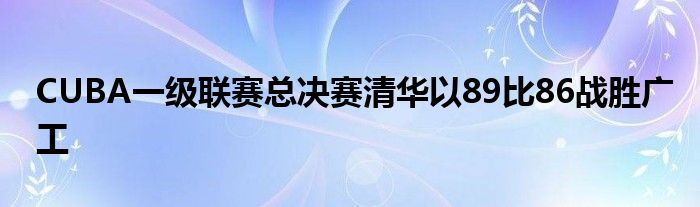 CUBA一级联赛总决赛清华以89比86战胜广工